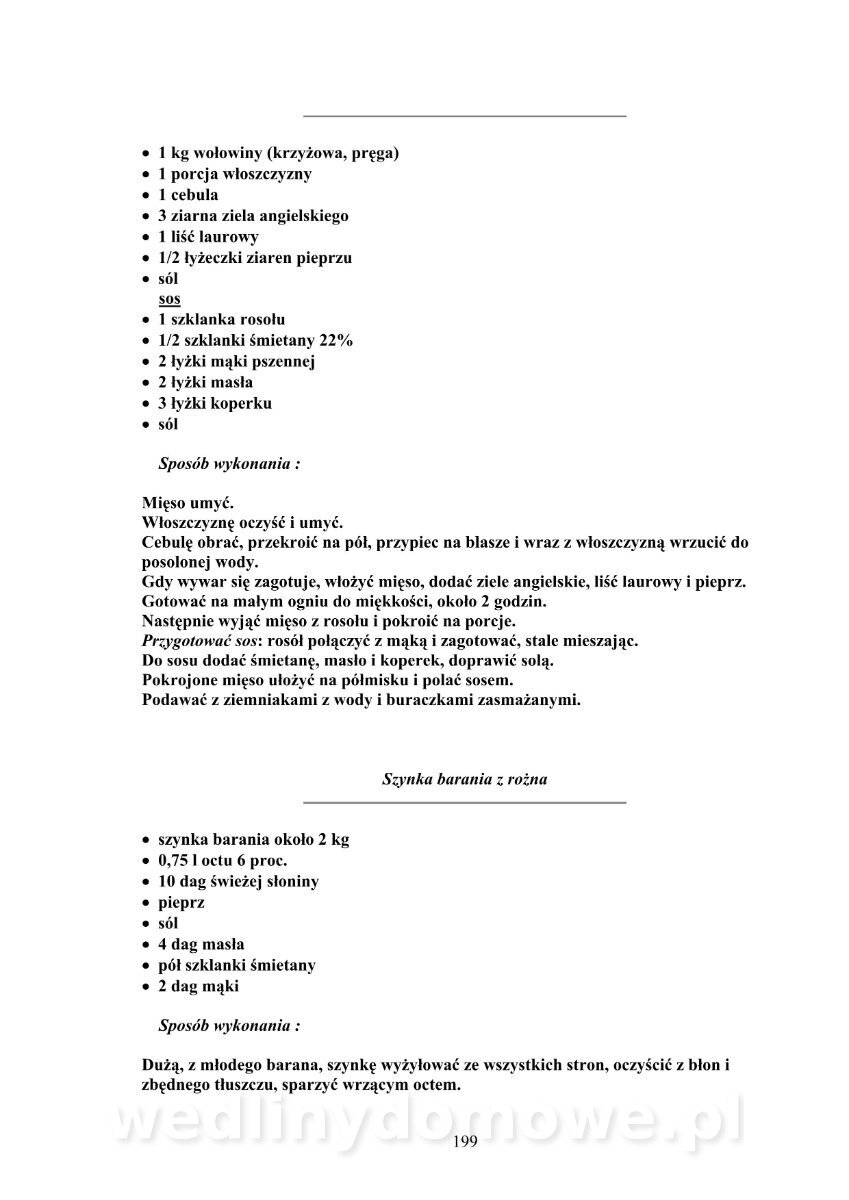 - 1 kg wołowiny (krzyżowa, pręga)
- 1 porcja włoszczyzny
- 1 cebula
- 3 ziarna ziela angielskiego
- 1 liść laurowy
- 1/2 łyżeczki ziaren pieprzu
- sól

sos
- 1 szklanka rosołu
- 1/2 szklanki śmietany 22%
- 2 łyżki mąki pszennej
- 2 łyżki masła
- 3 łyżki koperku
- sól

Sposób wykonania :

Mięso umyć.
Włoszczyznę oczyść i umyć.
Cebulę obrać, przekroić na pół, przypiec na blasze i wraz z włoszczyzną wrzucić do posolonej wody.
Gdy wywar się zagotuje, włożyć mięso, dodać ziele angielskie, liść laurowy i pieprz.
Gotować na małym ogniu do miękkości, około 2 godzin.
Następnie wyjąć mięso z rosołu i pokroić na porcje.
Przygotować sos: rosół połączyć z mąką i zagotować, stale mieszając.
Do sosu dodać śmietanę, masło i koperek, doprawić solą.
Pokrojone mięso ułożyć na półmisku i polać sosem.
Podawać z ziemniakami z wody i buraczkami zasmażanymi.

Szynka barania z rożna

- szynka barania około 2 kg
- 0,75 l octu 6 proc.
- 10 dag świeżej słoniny
- pieprz
- sól
- 4 dag masła
- pół szklanki śmietany
- 2 dag mąki

Sposób wykonania :

Dużą, z młodego barana, szynkę wyżyłować ze wszystkich stron, oczyścić z błon i zbędnego tłuszczu, sparzyć wrzącym octem.

wedlinydomowe.pl

199